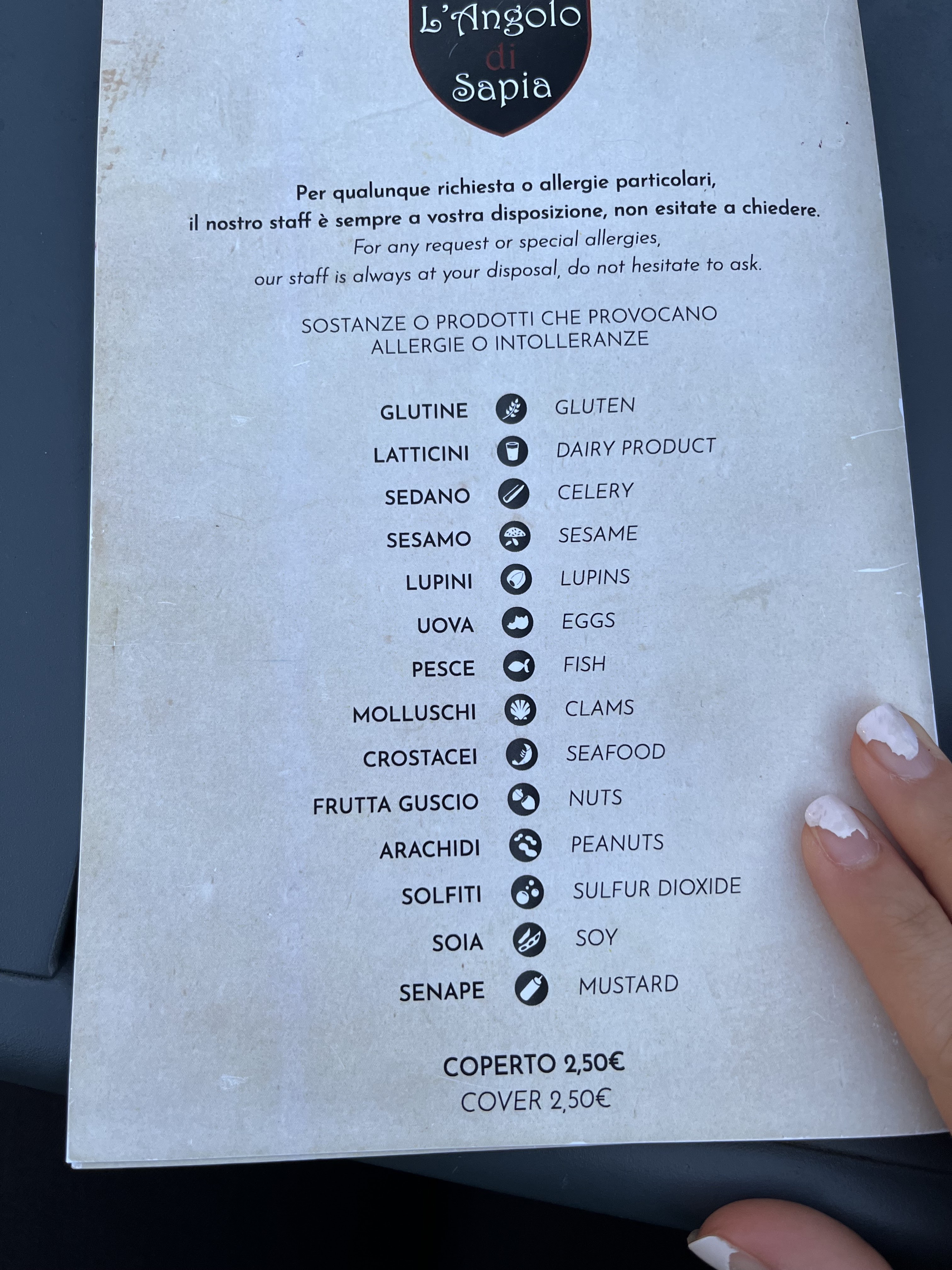 L'Angolo
di
Sapia

Per qualunque richiesta o allergie particolari, il nostro staff è sempre a vostra disposizione, non esitate a chiedere.
For any request or special allergies, our staff is always at your disposal, do not hesitate to ask.

SOSTANZE O PRODOTTI CHE PROVOCANO ALLERGIE O INTOLLERANZE

GLUTINE GLUTEN
LATTICINI DAIRY PRODUCT
SEDANO CELERY
SESAMO SESAME
LUPINI LUPINS
UOVA EGGS
PESCE FISH
MOLLUSCHI CLAMS
CROSTACEI SEAFOOD
FRUTTA GUSCIO NUTS
ARACHIDI PEANUTS
SOLFITI SULFUR DIOXIDE
SOIA SOY
SENAPE MUSTARD

COPERTO 2,50€
COVER 2,50€